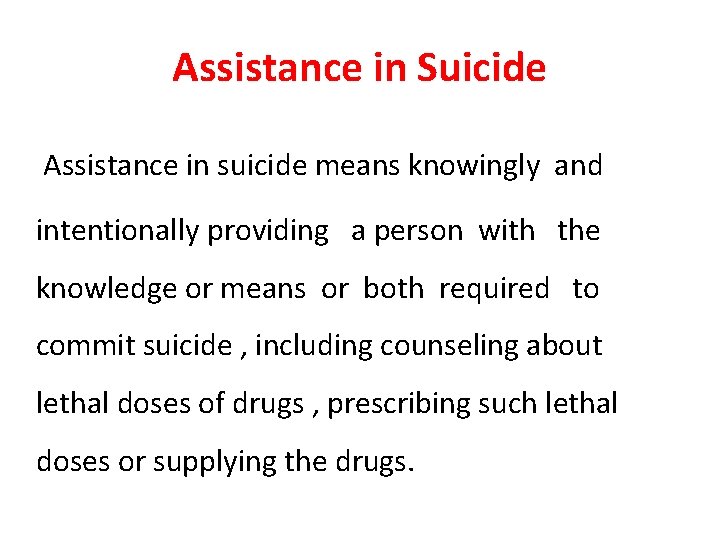 Assistance in Suicide

Assistance in suicide means knowingly and intentionally providing a person with the knowledge or means or both required to commit suicide , including counseling about lethal doses of drugs , prescribing such lethal doses or supplying the drugs.